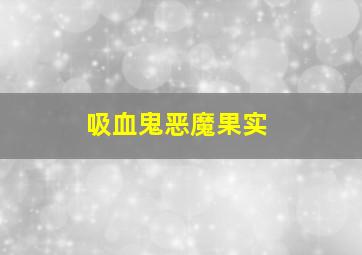 吸血鬼恶魔果实